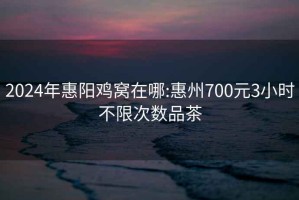 2024年惠阳鸡窝在哪:惠州700元3小时不限次数品茶